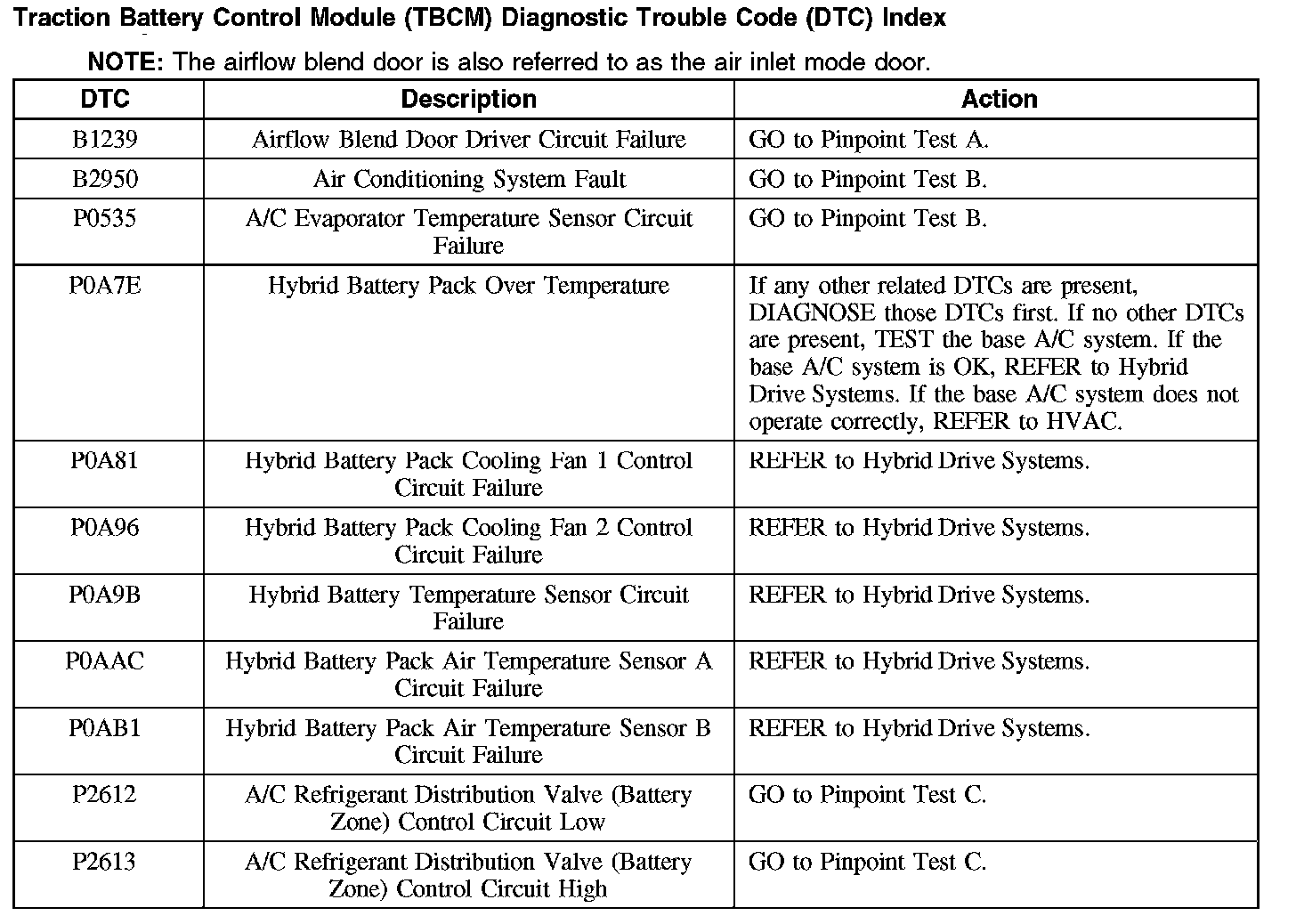 Traction Battery Control Module (TBCM) Diagnostic Trouble Code (DTC) Index

NOTE: The airflow blend door is also referred to as the air inlet mode door.

| DTC | Description | Action |
|---|---|---|
| B1239 | Airflow Blend Door Driver Circuit Failure | GO to Pinpoint Test A. |
| B2950 | Air Conditioning System Fault | GO to Pinpoint Test B. |
| P0535 | A/C Evaporator Temperature Sensor Circuit Failure | GO to Pinpoint Test B. |
| P0A7E | Hybrid Battery Pack Over Temperature | If any other related DTCs are present, DIAGNOSE those DTCs first. If no other DTCs are present, TEST the base A/C system. If the base A/C system is OK, REFER to Hybrid Drive Systems. If the base A/C system does not operate correctly, REFER to HVAC. |
| P0A81 | Hybrid Battery Pack Cooling Fan 1 Control Circuit Failure | REFER to Hybrid Drive Systems. |
| P0A96 | Hybrid Battery Pack Cooling Fan 2 Control Circuit Failure | REFER to Hybrid Drive Systems. |
| P0A9B | Hybrid Battery Temperature Sensor Circuit Failure | REFER to Hybrid Drive Systems. |
| P0AAC | Hybrid Battery Pack Air Temperature Sensor A Circuit Failure | REFER to Hybrid Drive Systems. |
| P0AB1 | Hybrid Battery Pack Air Temperature Sensor B Circuit Failure | REFER to Hybrid Drive Systems. |
| P2612 | A/C Refrigerant Distribution Valve (Battery Zone) Control Circuit Low | GO to Pinpoint Test C. |
| P2613 | A/C Refrigerant Distribution Valve (Battery Zone) Control Circuit High | GO to Pinpoint Test C. |